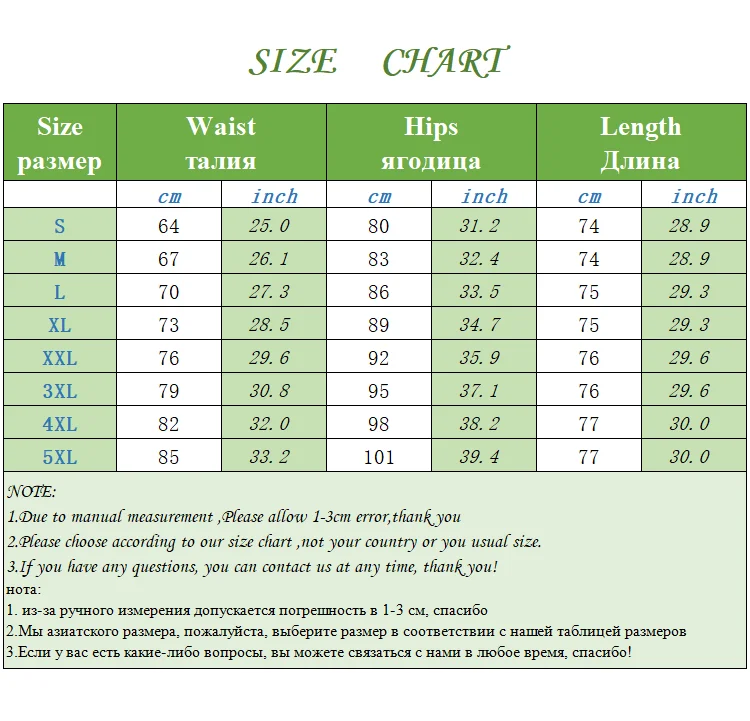 SIZE CHART

| Size размер | Waist талия | | Hips ягодица | | Length Длина | |
|---|---|---|---|---|---|---|
| | cm | inch | cm | inch | cm | inch |
| S | 64 | 25.0 | 80 | 31.2 | 74 | 28.9 |
| M | 67 | 26.1 | 83 | 32.4 | 74 | 28.9 |
| L | 70 | 27.3 | 86 | 33.5 | 75 | 29.3 |
| XL | 73 | 28.5 | 89 | 34.7 | 75 | 29.3 |
| XXL | 76 | 29.6 | 92 | 35.9 | 76 | 29.6 |
| 3XL | 79 | 30.8 | 95 | 37.1 | 76 | 29.6 |
| 4XL | 82 | 32.0 | 98 | 38.2 | 77 | 30.0 |
| 5XL | 85 | 33.2 | 101 | 39.4 | 77 | 30.0 |

NOTE:
1.Due to manual measurement ,Please allow 1-3cm error,thank you
2.Please choose according to our size chart ,not your country or you usual size.
3.If you have any questions, you can contact us at any time, thank you!
нота:
1. из-за ручного измерения допускается погрешность в 1-3 см, спасибо
2.Мы азиатского размера, пожалуйста, выберите размер в соответствии с нашей таблицей размеров
3.Если у вас есть какие-либо вопросы, вы можете связаться с нами в любое время, спасибо!